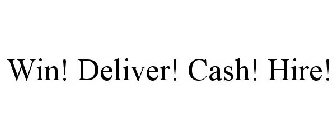 Win! Deliver! Cash! Hire!